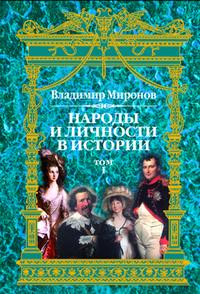 Владимир Миронов

НАРОДЫ И ЛИЧНОСТИ В ИСТОРИИ

ТОМ I